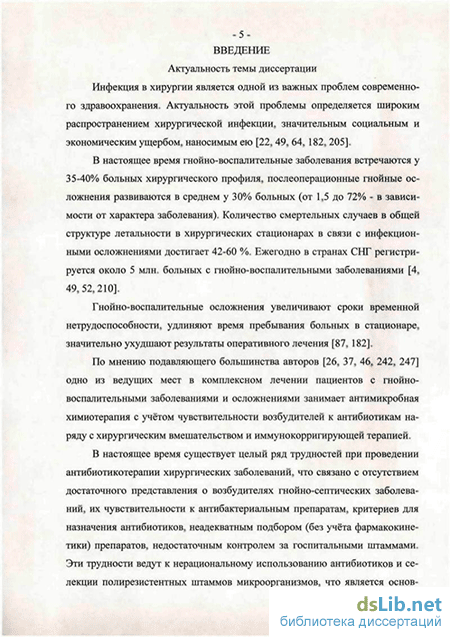 - 5 -

ВВЕДЕНИЕ

Актуальность темы диссертации

Инфекция в хирургии является одной из важных проблем современного здравоохранения. Актуальность этой проблемы определяется широким распространением хирургической инфекции, значительным социальным и экономическим ущербом, наносимым ею [22, 49, 64, 182, 205].

В настоящее время гнойно-воспалительные заболевания встречаются у 35-40% больных хирургического профиля, послеоперационные гнойные осложнения развиваются в среднем у 30% больных (от 1,5 до 72% - в зависимости от характера заболевания). Количество смертельных случаев в общей структуре летальности в хирургических стационарах в связи с инфекционными осложнениями достигает 42-60 %. Ежегодно в странах СНГ регистрируется около 5 млн. больных с гнойно-воспалительными заболеваниями [4, 49, 52, 210].

Гнойно-воспалительные осложнения увеличивают сроки временной нетрудоспособности, удлиняют время пребывания больных в стационаре, значительно ухудшают результаты оперативного лечения [87, 182].

По мнению подавляющего большинства авторов [26, 37, 46, 242, 247] одно из ведущих мест в комплексном лечении пациентов с гнойно-воспалительными заболеваниями и осложнениями занимает антимикробная химиотерапия с учётом чувствительности возбудителей к антибиотикам наряду с хирургическим вмешательством и иммунокорригирующей терапией.

В настоящее время существует целый ряд трудностей при проведении антибиотикотерапии хирургических заболеваний, что связано с отсутствием достаточного представления о возбудителях гнойно-септических заболеваний, их чувствительности к антибактериальным препаратам, критериев для назначения антибиотиков, неадекватным подбором (без учёта фармакокинетики) препаратов, недостаточным контролем за госпитальными штаммами. Эти трудности ведут к нерациональному использованию антибиотиков и селекции полирезистентных штаммов микроорганизмов, что является основ-

dsLib.net
библиотека диссертаций